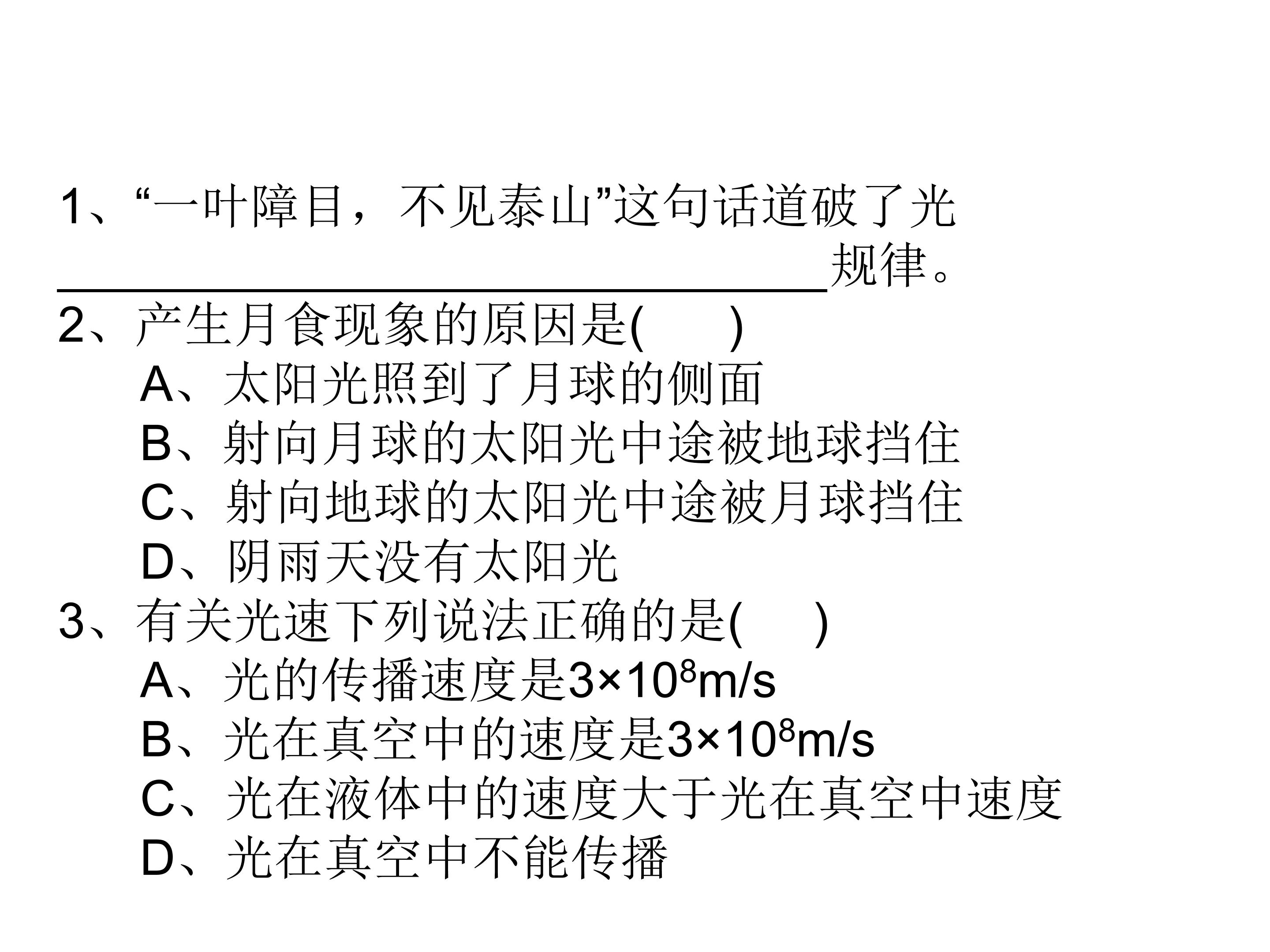 1、“一叶障目，不见泰山”这句话道破了光____规律。

2、产生月食现象的原因是(　　)

A、太阳光照到了月球的侧面

B、射向月球的太阳光中途被地球挡住

C、射向地球的太阳光中途被月球挡住

D、阴雨天没有太阳光

3、有关光速下列说法正确的是(　　)

A、光的传播速度是$3×10^8$m/s

B、光在真空中的速度是$3×10^8$m/s

C、光在液体中的速度大于光在真空中速度

D、光在真空中不能传播